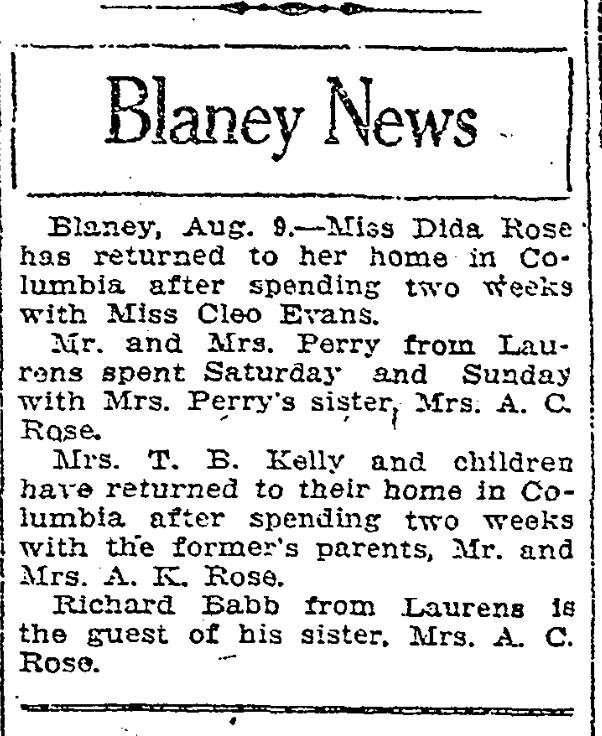 Blaney News

Blaney, Aug. 9.—Miss Dida Rose has returned to her home in Columbia after spending two weeks with Miss Cleo Evans.

Mr. and Mrs. Perry from Laurens spent Saturday and Sunday with Mrs. Perry's sister, Mrs. A. C. Rose.

Mrs. T. B. Kelly and children have returned to their home in Columbia after spending two weeks with the former's parents, Mr. and Mrs. A. K. Rose.

Richard Babb from Laurens is the guest of his sister, Mrs. A. C. Rose.